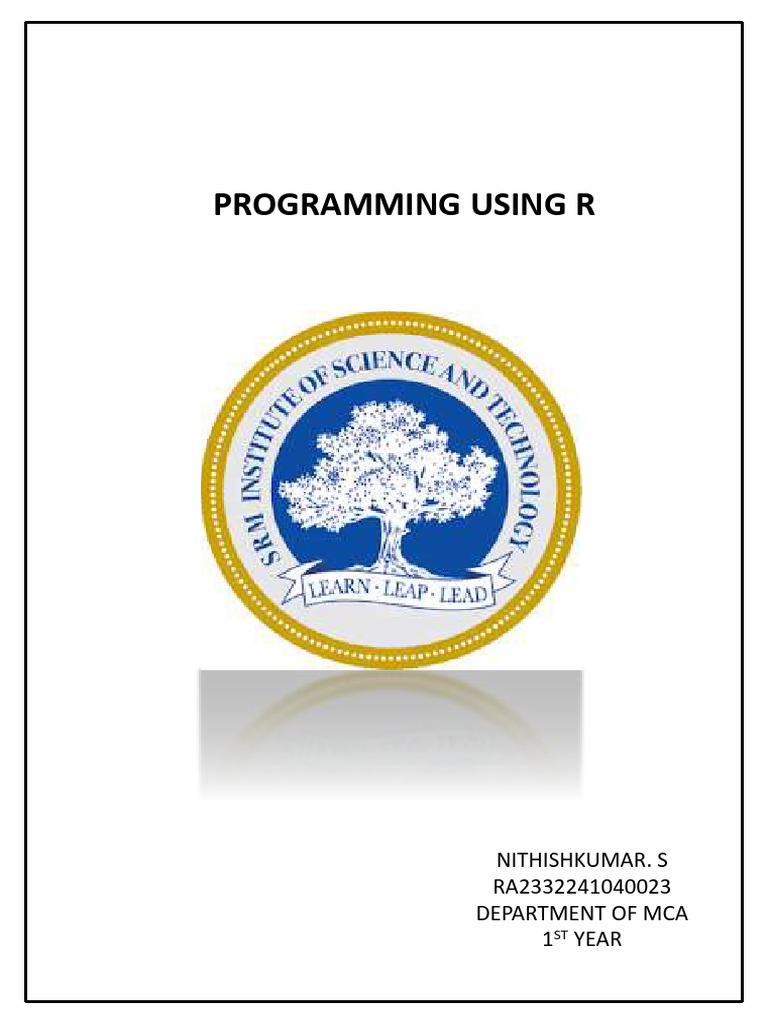 PROGRAMMING USING R

SRM INSTITUTE OF SCIENCE AND TECHNOLOGY

LEARN · LEAP · LEAD

NITHISHKUMAR. S
RA2332241040023
DEPARTMENT OF MCA
1ST YEAR